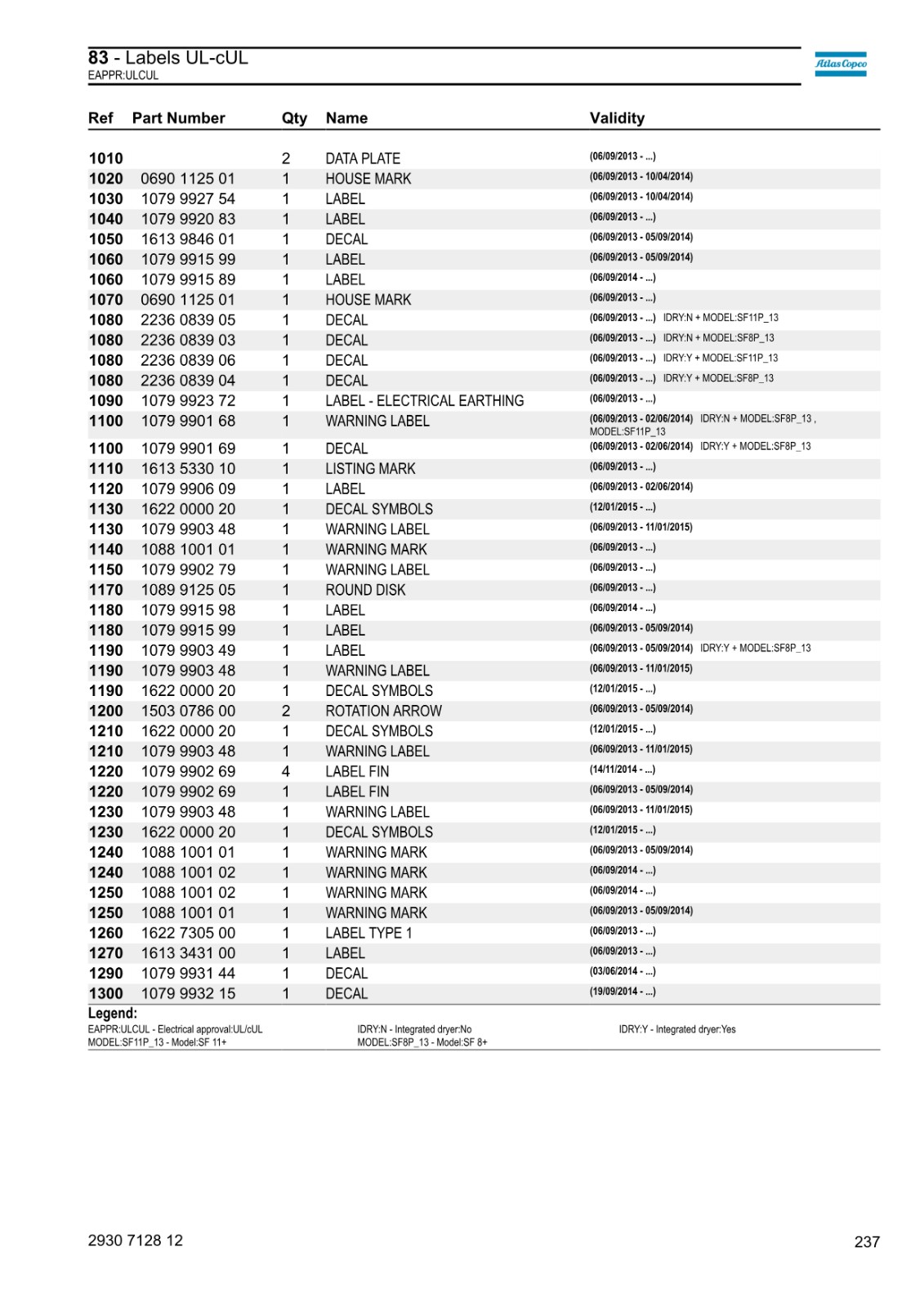 83 - Labels UL-cUL
EAPPR:ULCUL

Atlas Copco

| Ref | Part Number | Qty | Name | Validity |
|---|---|---|---|---|
| 1010 | | 2 | DATA PLATE | (06/09/2013 - ...) |
| 1020 | 0690 1125 01 | 1 | HOUSE MARK | (06/09/2013 - 10/04/2014) |
| 1030 | 1079 9927 54 | 1 | LABEL | (06/09/2013 - 10/04/2014) |
| 1040 | 1079 9920 83 | 1 | LABEL | (06/09/2013 - ...) |
| 1050 | 1613 9846 01 | 1 | DECAL | (06/09/2013 - 05/09/2014) |
| 1060 | 1079 9915 99 | 1 | LABEL | (06/09/2013 - 05/09/2014) |
| 1060 | 1079 9915 89 | 1 | LABEL | (06/09/2014 - ...) |
| 1070 | 0690 1125 01 | 1 | HOUSE MARK | (06/09/2013 - ...) |
| 1080 | 2236 0839 05 | 1 | DECAL | (06/09/2013 - ...) IDRY:N + MODEL:SF11P_13 |
| 1080 | 2236 0839 03 | 1 | DECAL | (06/09/2013 - ...) IDRY:N + MODEL:SF8P_13 |
| 1080 | 2236 0839 06 | 1 | DECAL | (06/09/2013 - ...) IDRY:Y + MODEL:SF11P_13 |
| 1080 | 2236 0839 04 | 1 | DECAL | (06/09/2013 - ...) IDRY:Y + MODEL:SF8P_13 |
| 1090 | 1079 9923 72 | 1 | LABEL - ELECTRICAL EARTHING | (06/09/2013 - ...) |
| 1100 | 1079 9901 68 | 1 | WARNING LABEL | (06/09/2013 - 02/06/2014) IDRY:N + MODEL:SF8P_13 , MODEL:SF11P_13 |
| 1100 | 1079 9901 69 | 1 | DECAL | (06/09/2013 - 02/06/2014) IDRY:Y + MODEL:SF8P_13 |
| 1110 | 1613 5330 10 | 1 | LISTING MARK | (06/09/2013 - ...) |
| 1120 | 1079 9906 09 | 1 | LABEL | (06/09/2013 - 02/06/2014) |
| 1130 | 1622 0000 20 | 1 | DECAL SYMBOLS | (12/01/2015 - ...) |
| 1130 | 1079 9903 48 | 1 | WARNING LABEL | (06/09/2013 - 11/01/2015) |
| 1140 | 1088 1001 01 | 1 | WARNING MARK | (06/09/2013 - ...) |
| 1150 | 1079 9902 79 | 1 | WARNING LABEL | (06/09/2013 - ...) |
| 1170 | 1089 9125 05 | 1 | ROUND DISK | (06/09/2013 - ...) |
| 1180 | 1079 9915 98 | 1 | LABEL | (06/09/2014 - ...) |
| 1180 | 1079 9915 99 | 1 | LABEL | (06/09/2013 - 05/09/2014) |
| 1190 | 1079 9903 49 | 1 | LABEL | (06/09/2013 - 05/09/2014) IDRY:Y + MODEL:SF8P_13 |
| 1190 | 1079 9903 48 | 1 | WARNING LABEL | (06/09/2013 - 11/01/2015) |
| 1190 | 1622 0000 20 | 1 | DECAL SYMBOLS | (12/01/2015 - ...) |
| 1200 | 1503 0786 00 | 2 | ROTATION ARROW | (06/09/2013 - 05/09/2014) |
| 1210 | 1622 0000 20 | 1 | DECAL SYMBOLS | (12/01/2015 - ...) |
| 1210 | 1079 9903 48 | 1 | WARNING LABEL | (06/09/2013 - 11/01/2015) |
| 1220 | 1079 9902 69 | 4 | LABEL FIN | (14/11/2014 - ...) |
| 1220 | 1079 9902 69 | 1 | LABEL FIN | (06/09/2013 - 05/09/2014) |
| 1230 | 1079 9903 48 | 1 | WARNING LABEL | (06/09/2013 - 11/01/2015) |
| 1230 | 1622 0000 20 | 1 | DECAL SYMBOLS | (12/01/2015 - ...) |
| 1240 | 1088 1001 01 | 1 | WARNING MARK | (06/09/2013 - 05/09/2014) |
| 1240 | 1088 1001 02 | 1 | WARNING MARK | (06/09/2014 - ...) |
| 1250 | 1088 1001 02 | 1 | WARNING MARK | (06/09/2014 - ...) |
| 1250 | 1088 1001 01 | 1 | WARNING MARK | (06/09/2013 - 05/09/2014) |
| 1260 | 1622 7305 00 | 1 | LABEL TYPE 1 | (06/09/2013 - ...) |
| 1270 | 1613 3431 00 | 1 | LABEL | (06/09/2013 - ...) |
| 1290 | 1079 9931 44 | 1 | DECAL | (03/06/2014 - ...) |
| 1300 | 1079 9932 15 | 1 | DECAL | (19/09/2014 - ...) |

Legend:
EAPPR:ULCUL - Electrical approval:UL/cUL
MODEL:SF11P_13 - Model:SF 11+
IDRY:N - Integrated dryer:No
MODEL:SF8P_13 - Model:SF 8+
IDRY:Y - Integrated dryer:Yes

2930 7128 12
237